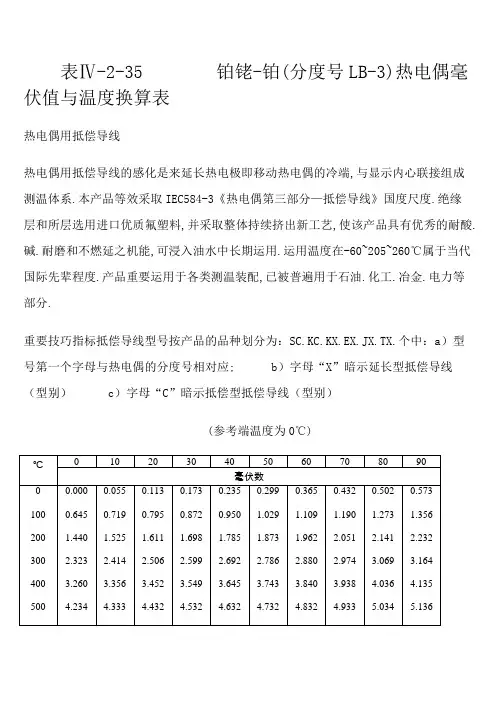 表Ⅳ-2-35　　　铂铑-铂(分度号 LB-3)热电偶毫伏值与温度换算表

热电偶用抵偿导线

热电偶用抵偿导线的感化是来延长热电极即移动热电偶的冷端，与显示内心联接组成测温体系.本产品等效采取 IEC584-3《热电偶第三部分—抵偿导线》国度尺度.绝缘层和所层选用进口优质氟塑料，并采取整体持续挤出新工艺，使该产品具有优秀的耐酸.碱.耐磨和不燃延之机能，可浸入油水中长期运用.运用温度在-60~205~260℃属于当代国际先辈程度.产品重要运用于各类测温装配，已被普遍用于石油.化工.冶金.电力等部分.

重要技巧指标抵偿导线型号按产品的品种划分为：SC.KC.KX.EX.JX.TX.个中：a）型号第一个字母与热电偶的分度号相对应；　　b）字母“X”暗示延长型抵偿导线（型别）　　c）字母“C”暗示抵偿型抵偿导线（型别）

（参考端温度为 0℃）

| ℃ | 0 | 10 | 20 | 30 | 40 | 50 | 60 | 70 | 80 | 90 |
|---|---|---|---|---|---|---|---|---|---|---|
| | 毫伏数 | | | | | | | | | |
| 0 | 0.000 | 0.055 | 0.113 | 0.173 | 0.235 | 0.299 | 0.365 | 0.432 | 0.502 | 0.573 |
| 100 | 0.645 | 0.719 | 0.795 | 0.872 | 0.950 | 1.029 | 1.109 | 1.190 | 1.273 | 1.356 |
| 200 | 1.440 | 1.525 | 1.611 | 1.698 | 1.785 | 1.873 | 1.962 | 2.051 | 2.141 | 2.232 |
| 300 | 2.323 | 2.414 | 2.506 | 2.599 | 2.692 | 2.786 | 2.880 | 2.974 | 3.069 | 3.164 |
| 400 | 3.260 | 3.356 | 3.452 | 3.549 | 3.645 | 3.743 | 3.840 | 3.938 | 4.036 | 4.135 |
| 500 | 4.234 | 4.333 | 4.432 | 4.532 | 4.632 | 4.732 | 4.832 | 4.933 | 5.034 | 5.136 |